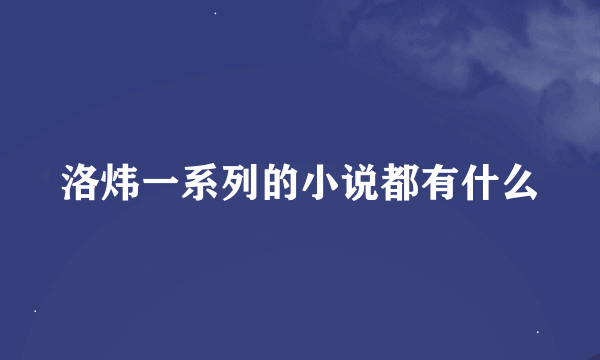 洛炜一系列的小说都有什么